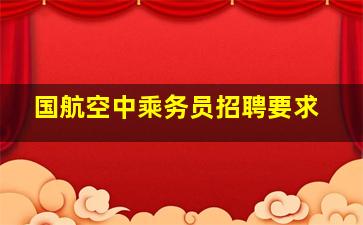 国航空中乘务员招聘要求